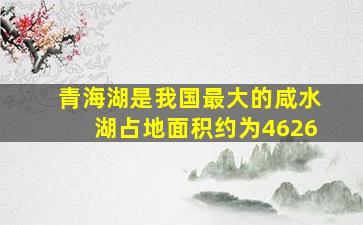 青海湖是我国最大的咸水湖占地面积约为4626